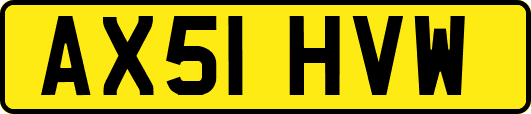 AX51 HVW